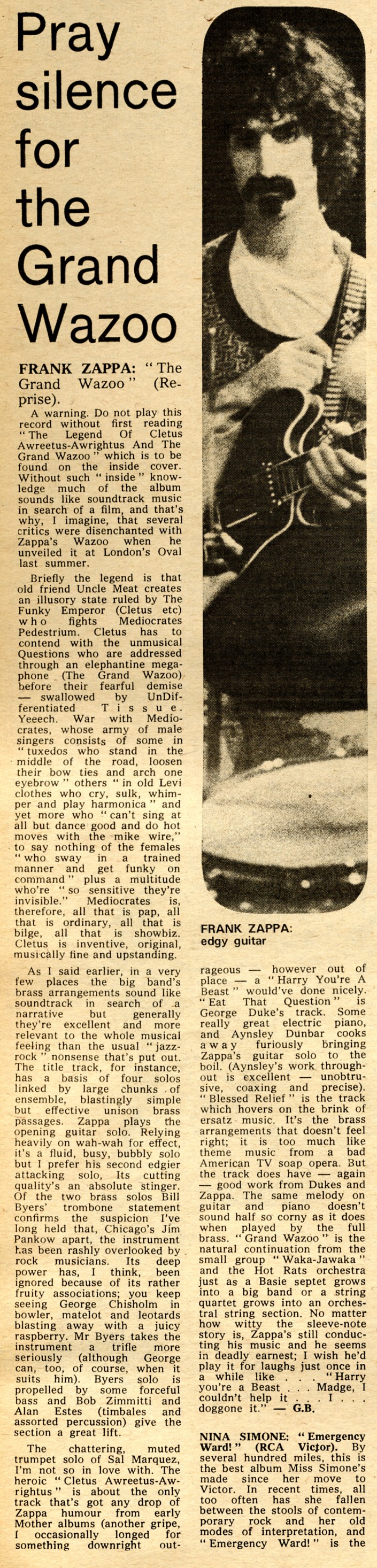 Pray silence for the Grand Wazoo

FRANK ZAPPA: "The Grand Wazoo" (Reprise).

A warning. Do not play this record without first reading "The Legend Of Cletus Awreetus-Awrightus And The Grand Wazoo" which is to be found on the inside cover. Without such "inside" knowledge much of the album sounds like soundtrack music in search of a film, and that's why, I imagine, that several critics were disenchanted with Zappa's Wazoo when he unveiled it at London's Oval last summer.

Briefly the legend is that old friend Uncle Meat creates an illusory state ruled by The Funky Emperor (Cletus etc) who fights Mediocrates Pedestrium. Cletus has to contend with the unmusical Questions who are addressed through an elephantine megaphone (The Grand Wazoo) before their fearful demise — swallowed by UnDifferentiated Tissue. Yeeech. War with Mediocrates, whose army of male singers consists of some in "tuxedos who stand in the middle of the road, loosen their bow ties and arch one eyebrow" others "in old Levi clothes who cry, sulk, whimper and play harmonica" and yet more who "can't sing at all but dance good and do hot moves with the mike wire," to say nothing of the females "who sway in a trained manner and get funky on command" plus a multitude who're "so sensitive they're invisible." Mediocrates is, therefore, all that is pap, all that is ordinary, all that is bilge, all that is showbiz. Cletus is inventive, original, musically fine and upstanding.

As I said earlier, in a very few places the big band's brass arrangements sound like soundtrack in search of a narrative but generally they're excellent and more relevant to the whole musical feeling than the usual "jazz-rock" nonsense that's put out. The title track, for instance, has a basis of four solos linked by large chunks of ensemble, blastingly simple but effective unison brass passages. Zappa plays the opening guitar solo. Relying heavily on wah-wah for effect, it's a fluid, busy, bubbly solo but I prefer his second edgier attacking solo, Its cutting quality's an absolute stinger. Of the two brass solos Bill Byers' trombone statement confirms the suspicion I've long held that, Chicago's Jim Pankow apart, the instrument has been rashly overlooked by rock musicians. Its deep power has, I think, been ignored because of its rather fruity associations; you keep seeing George Chisholm in bowler, matelot and leotards blasting away with a juicy raspberry. Mr Byers takes the instrument a trifle more seriously (although George can, too, of course, when it suits him). Byers solo is propelled by some forceful bass and Bob Zimmitti and Alan Estes (timbales and assorted percussion) give the section a great lift.

The chattering, muted trumpet solo of Sal Marquez, I'm not so in love with. The heroic "Cletus Awreetus-Awrightus" is about the only track that's got any drop of Zappa humour from early Mother albums (another gripe, I occasionally longed for something downright outrageous — however out of place — a "Harry You're A Beast" would've done nicely. "Eat That Question" is George Duke's track. Some really great electric piano, and Aynsley Dunbar cooks away furiously bringing Zappa's guitar solo to the boil. (Aynsley's work throughout is excellent — unobtrusive, coaxing and precise). "Blessed Relief" is the track which hovers on the brink of ersatz music. It's the brass arrangements that doesn't feel right; it is too much like theme music from a bad American TV soap opera. But the track does have — again — good work from Dukes and Zappa. The same melody on guitar and piano doesn't sound half so corny as it does when played by the full brass. "Grand Wazoo" is the natural continuation from the small group "Waka-Jawaka" and the Hot Rats orchestra just as a Basie septet grows into a big band or a string quartet grows into an orchestral string section. No matter how witty the sleeve-note story is, Zappa's still conducting his music and he seems in deadly earnest; I wish he'd play it for laughs just once in a while like . . . "Harry you're a Beast . . . Madge, I couldn't help it . . . I . . . doggone it." — G.B.

FRANK ZAPPA: edgy guitar

NINA SIMONE: "Emergency Ward!" (RCA Victor). By several hundred miles, this is the best album Miss Simone's made since her move to Victor. In recent times, all too often has she fallen between the stools of contemporary rock and her old modes of interpretation, and "Emergency Ward!" is the